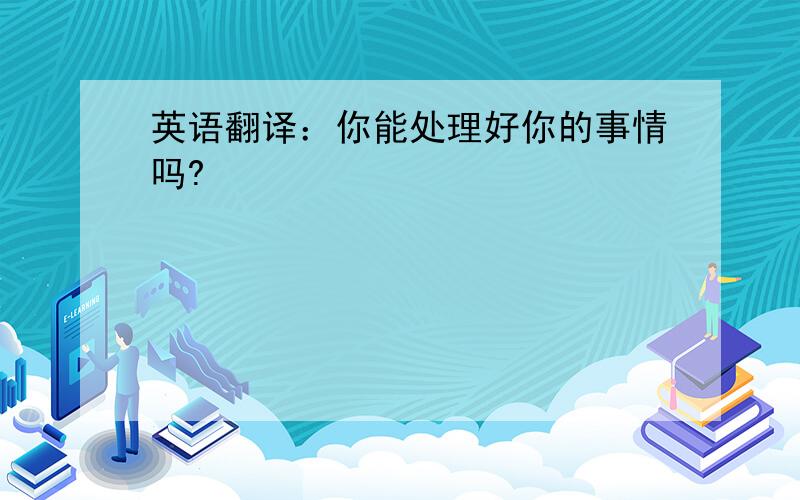 英语翻译：你能处理好你的事情吗?

E-LEARNING